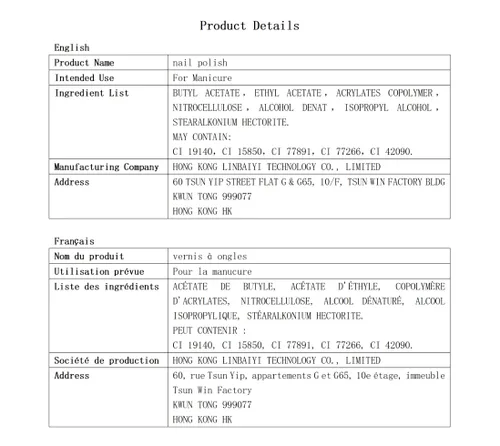 Product Details

English

| Product Name | nail polish |
|---|---|
| Intended Use | For Manicure |
| Ingredient List | BUTYL ACETATE, ETHYL ACETATE, ACRYLATES COPOLYMER, NITROCELLULOSE, ALCOHOL DENAT, ISOPROPYL ALCOHOL, STEARALKONIUM HECTORITE. MAY CONTAIN: CI 19140, CI 15850, CI 77891, CI 77266, CI 42090. |
| Manufacturing Company | HONG KONG LINBAIYI TECHNOLOGY CO., LIMITED |
| Address | 60 TSUN YIP STREET FLAT G & G65, 10/F, TSUN WIN FACTORY BLDG KWUN TONG 999077 HONG KONG HK |

Français

| Nom du produit | vernis à ongles |
|---|---|
| Utilisation prévue | Pour la manucure |
| Liste des ingrédients | ACÉTATE DE BUTYLE, ACÉTATE D'ÉTHYLE, COPOLYMÈRE D'ACRYLATES, NITROCELLULOSE, ALCOOL DÉNATURÉ, ALCOOL ISOPROPYLIQUE, STÉARALKONIUM HECTORITE. PEUT CONTENIR : CI 19140, CI 15850, CI 77891, CI 77266, CI 42090. |
| Société de production | HONG KONG LINBAIYI TECHNOLOGY CO., LIMITED |
| Address | 60, rue Tsun Yip, appartements G et G65, 10e étage, immeuble Tsun Win Factory KWUN TONG 999077 HONG KONG HK |